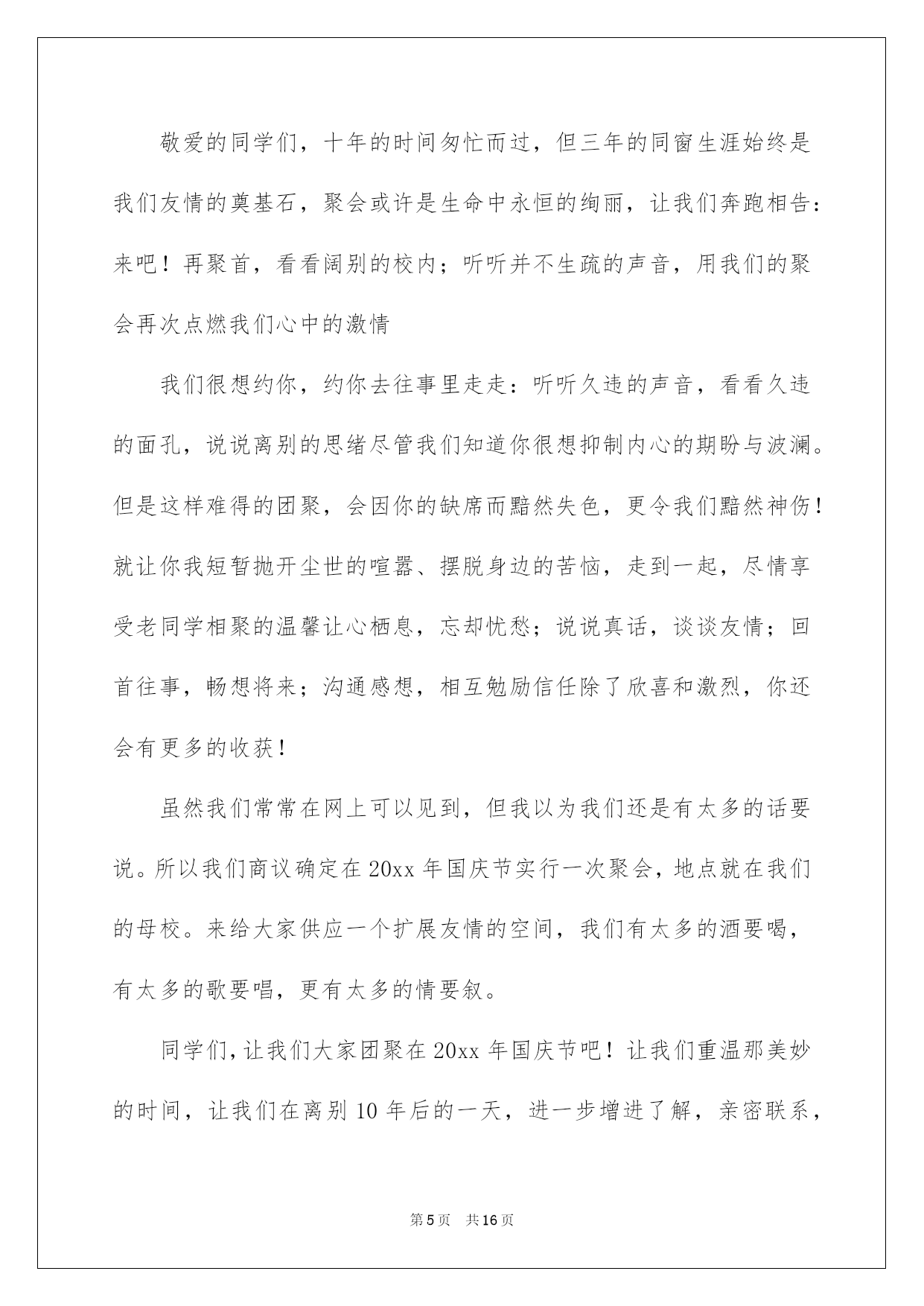 敬爱的同学们，十年的时间匆忙而过，但三年的同窗生涯始终是我们友情的奠基石，聚会或许是生命中永恒的绚丽，让我们奔跑相告：来吧！再聚首，看看阔别的校内；听听并不生疏的声音，用我们的聚会再次点燃我们心中的激情

我们很想约你，约你去往事里走走：听听久违的声音，看看久违的面孔，说说离别的思绪尽管我们知道你很想抑制内心的期盼与波澜。但是这样难得的团聚，会因你的缺席而黯然失色，更令我们黯然神伤！就让你我短暂抛开尘世的喧嚣、摆脱身边的苦恼，走到一起，尽情享受老同学相聚的温馨让心栖息，忘却忧愁；说说真话，谈谈友情；回首往事，畅想将来；沟通感想，相互勉励信任除了欣喜和激烈，你还会有更多的收获！

虽然我们常常在网上可以见到，但我以为我们还是有太多的话要说。所以我们商议确定在20xx年国庆节实行一次聚会，地点就在我们的母校。来给大家供应一个扩展友情的空间，我们有太多的酒要喝，有太多的歌要唱，更有太多的情要叙。

同学们，让我们大家团聚在20xx年国庆节吧！让我们重温那美妙的时间，让我们在离别10年后的一天，进一步增进了解，亲密联系，

第5页　共16页